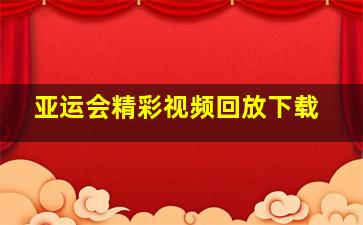 亚运会精彩视频回放下载